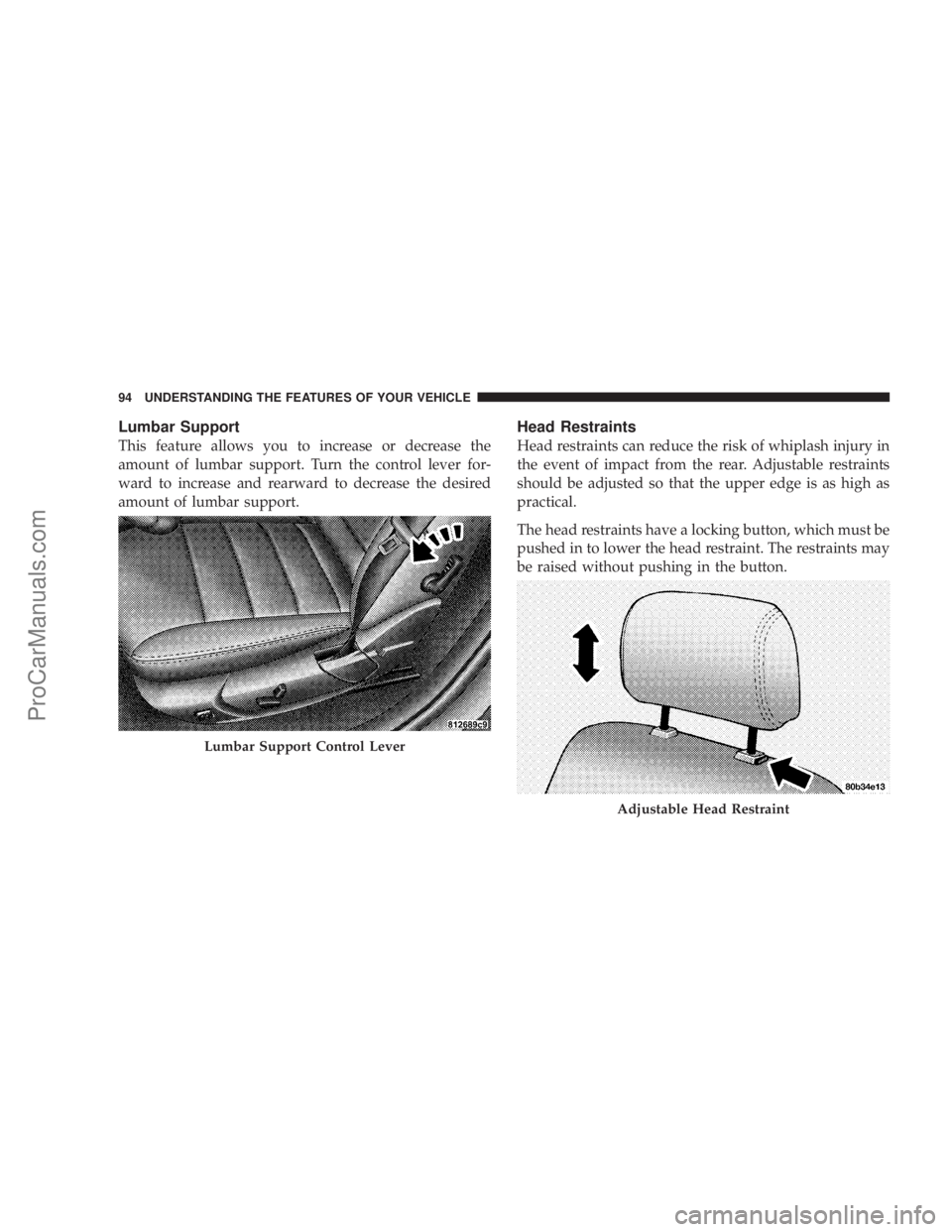 94 UNDERSTANDING THE FEATURES OF YOUR VEHICLE

Lumbar Support

This feature allows you to increase or decrease the amount of lumbar support. Turn the control lever forward to increase and rearward to decrease the desired amount of lumbar support.

812689c9

Lumbar Support Control Lever

Head Restraints

Head restraints can reduce the risk of whiplash injury in the event of impact from the rear. Adjustable restraints should be adjusted so that the upper edge is as high as practical.

The head restraints have a locking button, which must be pushed in to lower the head restraint. The restraints may be raised without pushing in the button.

80b34e13

Adjustable Head Restraint

ProCarManuals.com

carmanualsonline.info